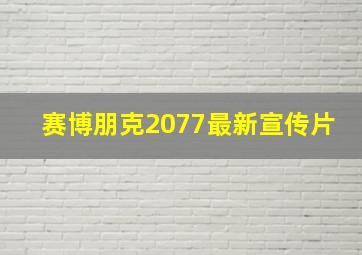 赛博朋克2077最新宣传片